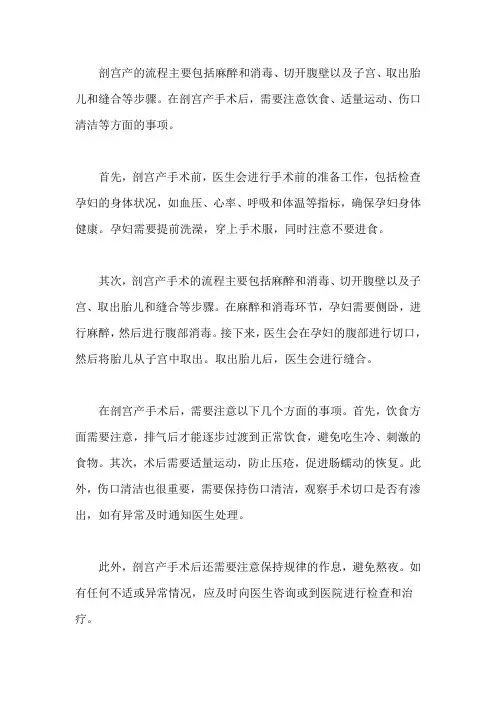 剖宫产的流程主要包括麻醉和消毒、切开腹壁以及子宫、取出胎儿和缝合等步骤。在剖宫产手术后，需要注意饮食、适量运动、伤口清洁等方面的事项。

首先，剖宫产手术前，医生会进行手术前的准备工作，包括检查孕妇的身体状况，如血压、心率、呼吸和体温等指标，确保孕妇身体健康。孕妇需要提前洗澡，穿上手术服，同时注意不要进食。

其次，剖宫产手术的流程主要包括麻醉和消毒、切开腹壁以及子宫、取出胎儿和缝合等步骤。在麻醉和消毒环节，孕妇需要侧卧，进行麻醉，然后进行腹部消毒。接下来，医生会在孕妇的腹部进行切口，然后将胎儿从子宫中取出。取出胎儿后，医生会进行缝合。

在剖宫产手术后，需要注意以下几个方面的事项。首先，饮食方面需要注意，排气后才能逐步过渡到正常饮食，避免吃生冷、刺激的食物。其次，术后需要适量运动，防止压疮，促进肠蠕动的恢复。此外，伤口清洁也很重要，需要保持伤口清洁，观察手术切口是否有渗出，如有异常及时通知医生处理。

此外，剖宫产手术后还需要注意保持规律的作息，避免熬夜。如有任何不适或异常情况，应及时向医生咨询或到医院进行检查和治疗。